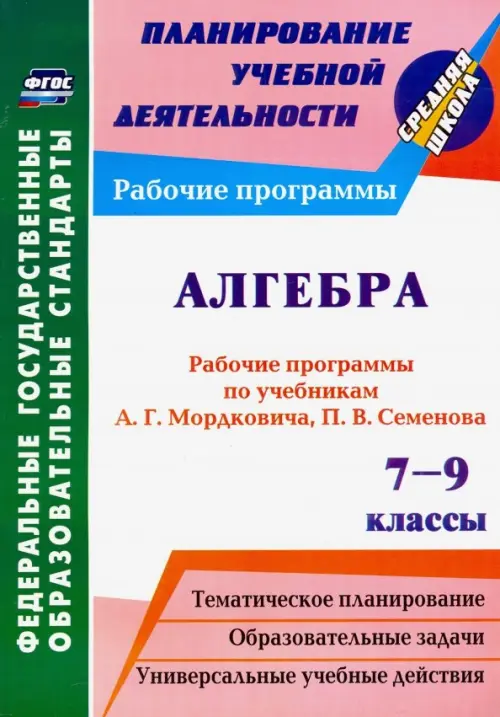 ФГОС

ФЕДЕРАЛЬНЫЕ ГОСУДАРСТВЕННЫЕ ОБРАЗОВАТЕЛЬНЫЕ СТАНДАРТЫ

ПЛАНИРОВАНИЕ УЧЕБНОЙ ДЕЯТЕЛЬНОСТИ

СРЕДНЯЯ ШКОЛА

Рабочие программы

АЛГЕБРА

Рабочие программы по учебникам А. Г. Мордковича, П. В. Семенова

7–9 классы

Тематическое планирование

Образовательные задачи

Универсальные учебные действия